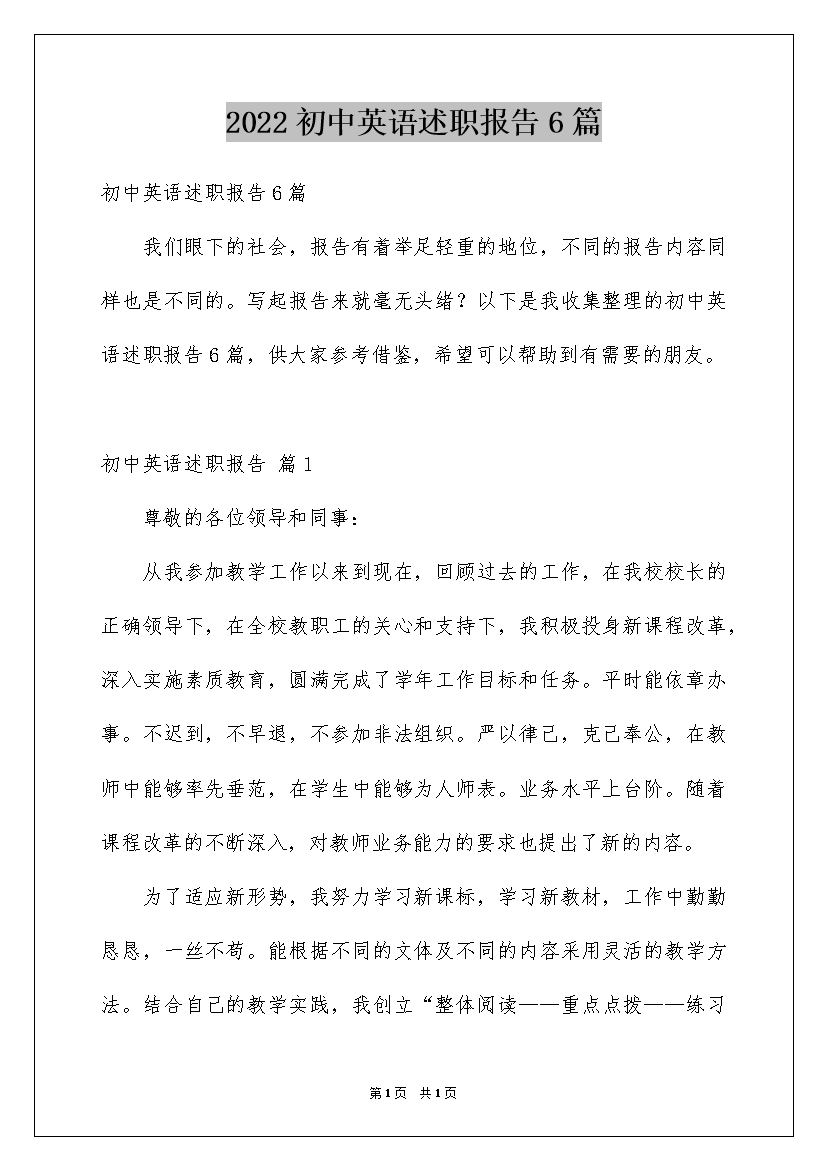 2022初中英语述职报告6篇

初中英语述职报告6篇

我们眼下的社会，报告有着举足轻重的地位，不同的报告内容同样也是不同的。写起报告来就毫无头绪？以下是我收集整理的初中英语述职报告6篇，供大家参考借鉴，希望可以帮助到有需要的朋友。

初中英语述职报告 篇1

尊敬的各位领导和同事：

从我参加教学工作以来到现在，回顾过去的工作，在我校校长的正确领导下，在全校教职工的关心和支持下，我积极投身新课程改革，深入实施素质教育，圆满完成了学年工作目标和任务。平时能依章办事。不迟到，不早退，不参加非法组织。严以律己，克己奉公，在教师中能够率先垂范，在学生中能够为人师表。业务水平上台阶。随着课程改革的不断深入，对教师业务能力的要求也提出了新的内容。

为了适应新形势，我努力学习新课标，学习新教材，工作中勤勤恳恳，一丝不苟。能根据不同的文体及不同的内容采用灵活的教学方法。结合自己的教学实践，我创立“整体阅读——重点点拨——练习

第1页 共1页